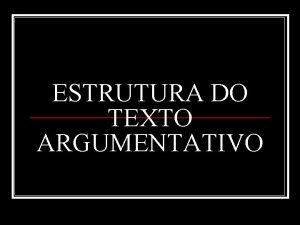 ESTRUTURA DO TEXTO ARGUMENTATIVO